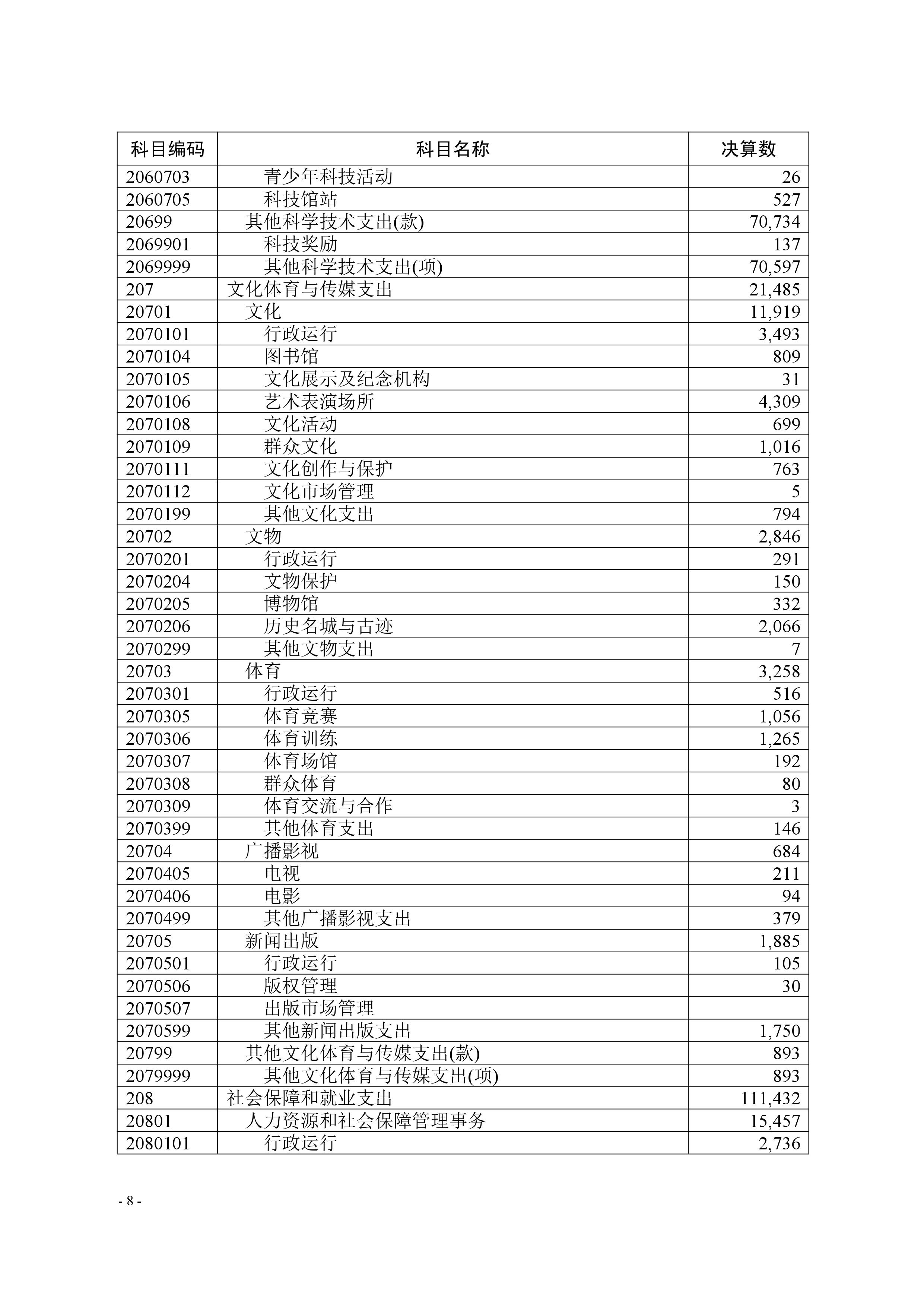 | 科目编码 | 科目名称 | 决算数 |
|---|---|---|
| 2060703 | 青少年科技活动 | 26 |
| 2060705 | 科技馆站 | 527 |
| 20699 | 其他科学技术支出(款) | 70,734 |
| 2069901 | 科技奖励 | 137 |
| 2069999 | 其他科学技术支出(项) | 70,597 |
| 207 | 文化体育与传媒支出 | 21,485 |
| 20701 | 文化 | 11,919 |
| 2070101 | 行政运行 | 3,493 |
| 2070104 | 图书馆 | 809 |
| 2070105 | 文化展示及纪念机构 | 31 |
| 2070106 | 艺术表演场所 | 4,309 |
| 2070108 | 文化活动 | 699 |
| 2070109 | 群众文化 | 1,016 |
| 2070111 | 文化创作与保护 | 763 |
| 2070112 | 文化市场管理 | 5 |
| 2070199 | 其他文化支出 | 794 |
| 20702 | 文物 | 2,846 |
| 2070201 | 行政运行 | 291 |
| 2070204 | 文物保护 | 150 |
| 2070205 | 博物馆 | 332 |
| 2070206 | 历史名城与古迹 | 2,066 |
| 2070299 | 其他文物支出 | 7 |
| 20703 | 体育 | 3,258 |
| 2070301 | 行政运行 | 516 |
| 2070305 | 体育竞赛 | 1,056 |
| 2070306 | 体育训练 | 1,265 |
| 2070307 | 体育场馆 | 192 |
| 2070308 | 群众体育 | 80 |
| 2070309 | 体育交流与合作 | 3 |
| 2070399 | 其他体育支出 | 146 |
| 20704 | 广播影视 | 684 |
| 2070405 | 电视 | 211 |
| 2070406 | 电影 | 94 |
| 2070499 | 其他广播影视支出 | 379 |
| 20705 | 新闻出版 | 1,885 |
| 2070501 | 行政运行 | 105 |
| 2070506 | 版权管理 | 30 |
| 2070507 | 出版市场管理 | |
| 2070599 | 其他新闻出版支出 | 1,750 |
| 20799 | 其他文化体育与传媒支出(款) | 893 |
| 2079999 | 其他文化体育与传媒支出(项) | 893 |
| 208 | 社会保障和就业支出 | 111,432 |
| 20801 | 人力资源和社会保障管理事务 | 15,457 |
| 2080101 | 行政运行 | 2,736 |

- 8 -